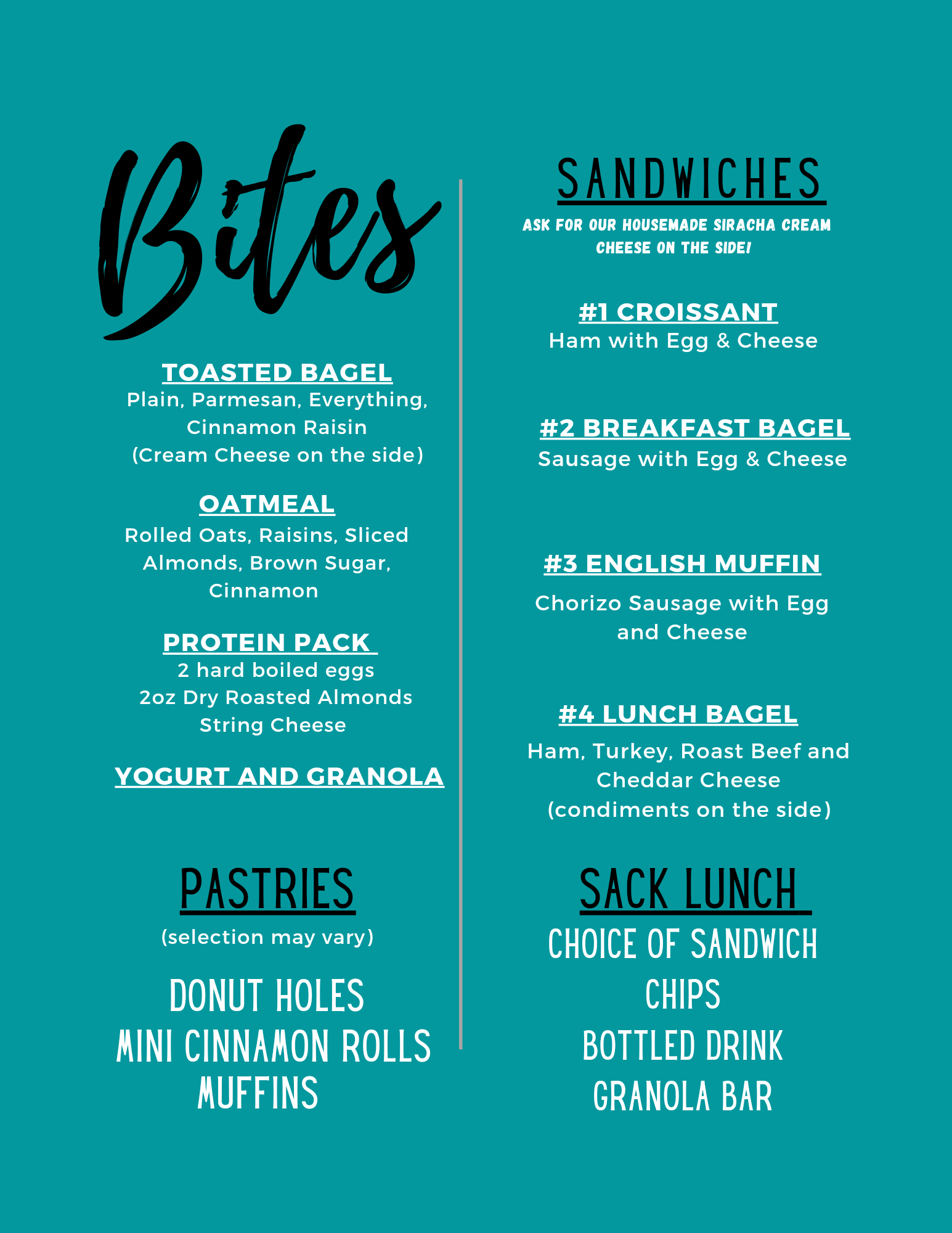 Bites

TOASTED BAGEL
Plain, Parmesan, Everything, Cinnamon Raisin
(Cream Cheese on the side)

OATMEAL
Rolled Oats, Raisins, Sliced Almonds, Brown Sugar, Cinnamon

PROTEIN PACK
2 hard boiled eggs
2oz Dry Roasted Almonds
String Cheese

YOGURT AND GRANOLA

PASTRIES
(selection may vary)

DONUT HOLES
MINI CINNAMON ROLLS
MUFFINS

SANDWICHES
ASK FOR OUR HOUSEMADE SIRACHA CREAM CHEESE ON THE SIDE!

#1 CROISSANT
Ham with Egg & Cheese

#2 BREAKFAST BAGEL
Sausage with Egg & Cheese

#3 ENGLISH MUFFIN
Chorizo Sausage with Egg and Cheese

#4 LUNCH BAGEL
Ham, Turkey, Roast Beef and Cheddar Cheese
(condiments on the side)

SACK LUNCH
CHOICE OF SANDWICH
CHIPS
BOTTLED DRINK
GRANOLA BAR